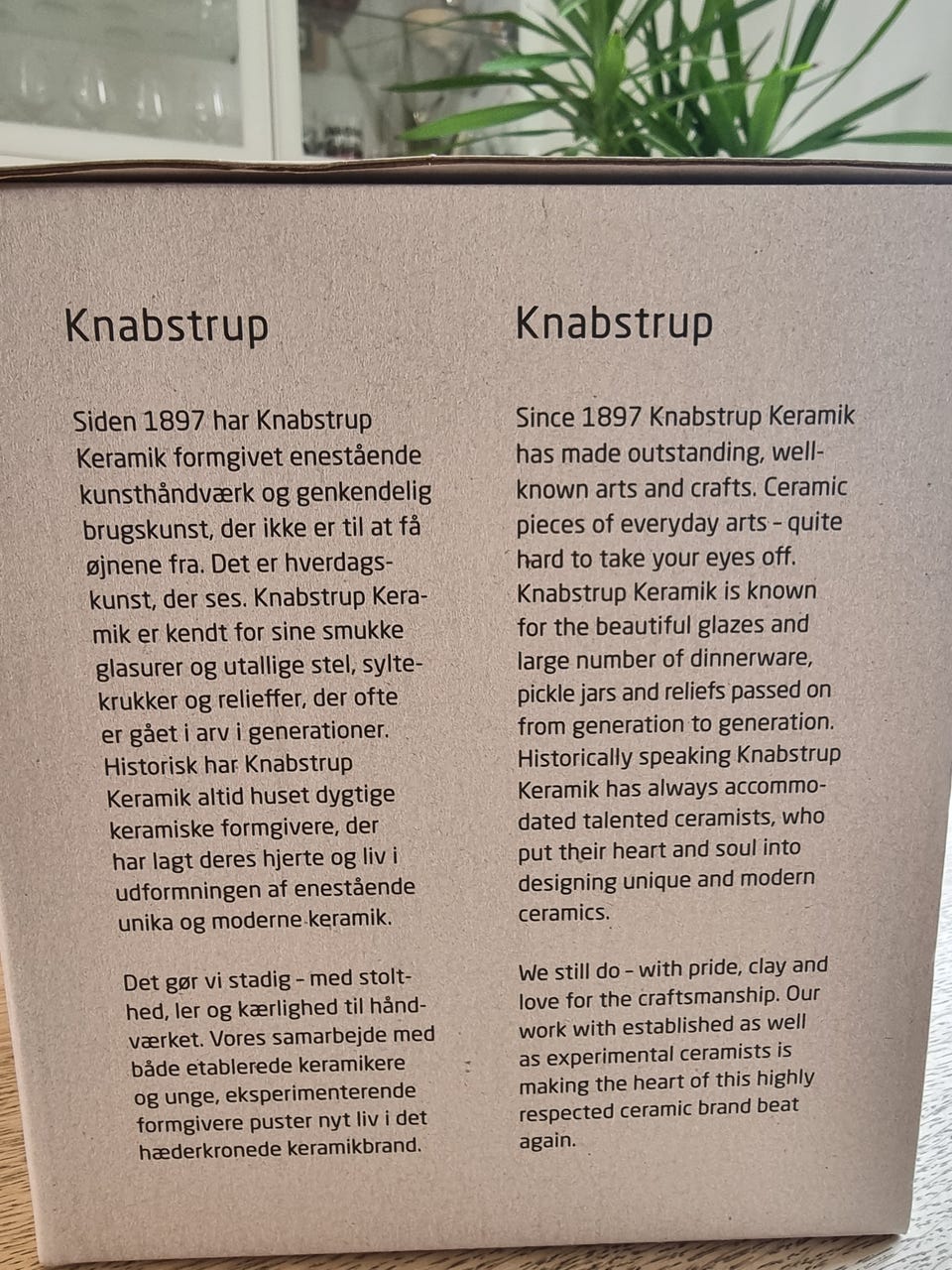 Knabstrup

Siden 1897 har Knabstrup Keramik formgivet enestående kunsthåndværk og genkendelig brugskunst, der ikke er til at få øjnene fra. Det er hverdagskunst, der ses. Knabstrup Keramik er kendt for sine smukke glasurer og utallige stel, syltekrukker og relieffer, der ofte er gået i arv i generationer. Historisk har Knabstrup Keramik altid huset dygtige keramiske formgivere, der har lagt deres hjerte og liv i udformningen af enestående unika og moderne keramik.

Det gør vi stadig – med stolthed, ler og kærlighed til håndværket. Vores samarbejde med både etablerede keramikere og unge, eksperimenterende formgivere puster nyt liv i det hæderkronede keramikbrand.

Knabstrup

Since 1897 Knabstrup Keramik has made outstanding, well-known arts and crafts. Ceramic pieces of everyday arts – quite hard to take your eyes off. Knabstrup Keramik is known for the beautiful glazes and large number of dinnerware, pickle jars and reliefs passed on from generation to generation. Historically speaking Knabstrup Keramik has always accommodated talented ceramists, who put their heart and soul into designing unique and modern ceramics.

We still do – with pride, clay and love for the craftsmanship. Our work with established as well as experimental ceramists is making the heart of this highly respected ceramic brand beat again.